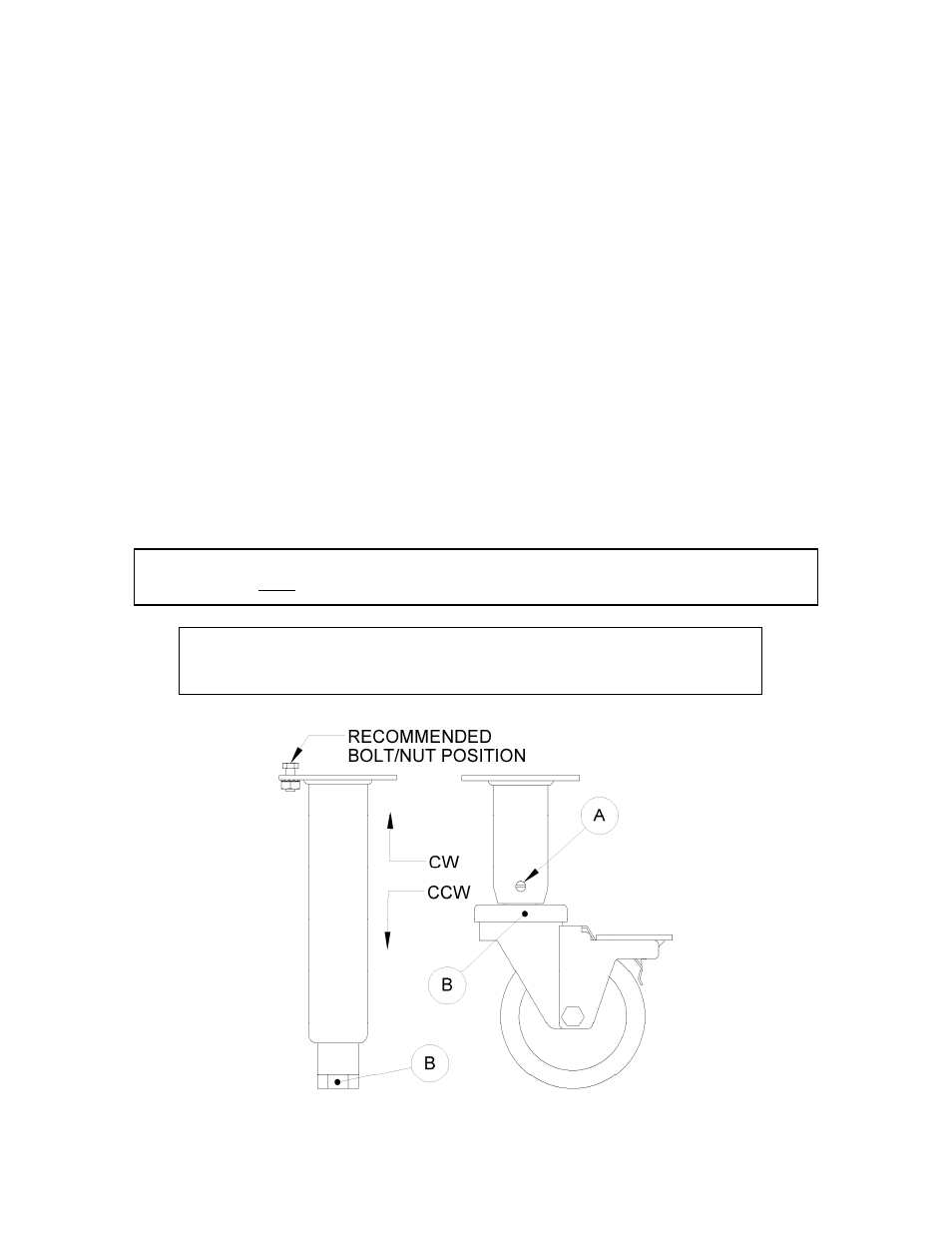 RECOMMENDED BOLT/NUT POSITION

CW

CCW

A

B

B